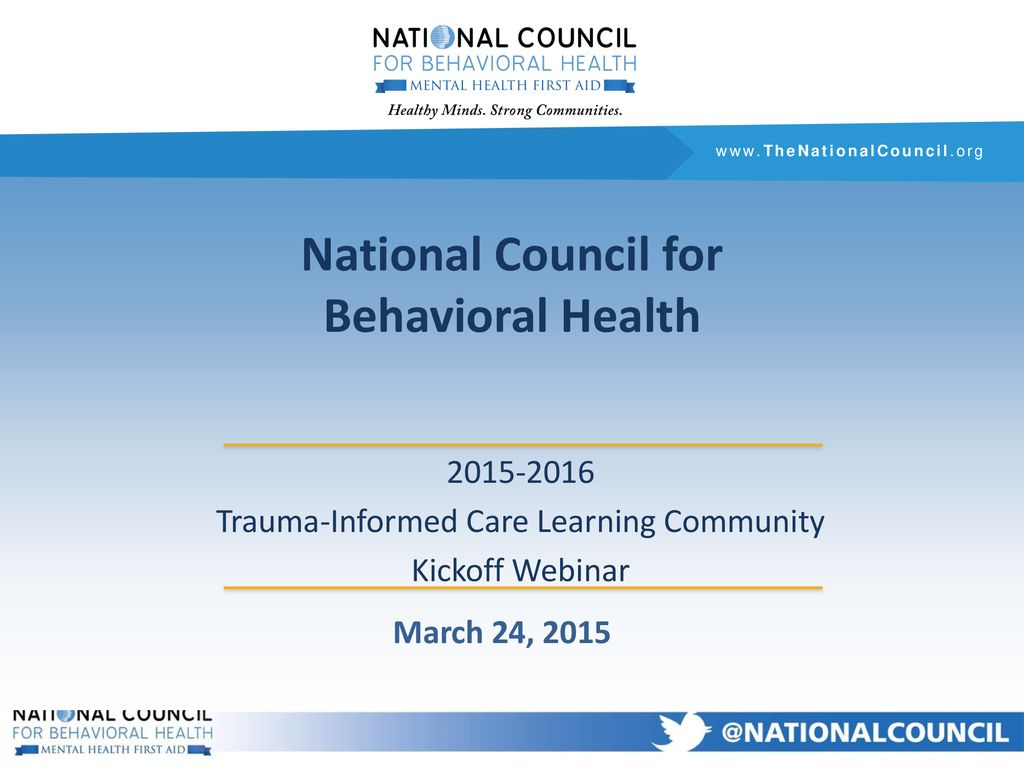 NATIONAL COUNCIL
FOR BEHAVIORAL HEALTH
MENTAL HEALTH FIRST AID
Healthy Minds. Strong Communities.

www.TheNationalCouncil.org

National Council for Behavioral Health

2015-2016
Trauma-Informed Care Learning Community
Kickoff Webinar

March 24, 2015

NATIONAL COUNCIL
FOR BEHAVIORAL HEALTH
MENTAL HEALTH FIRST AID

@NATIONALCOUNCIL